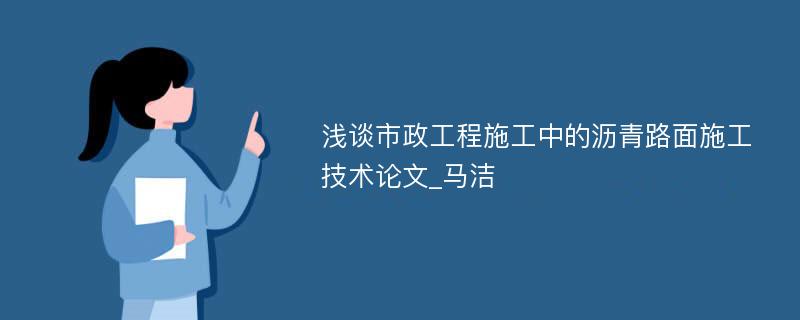 浅谈市政工程施工中的沥青路面施工技术论文_马洁